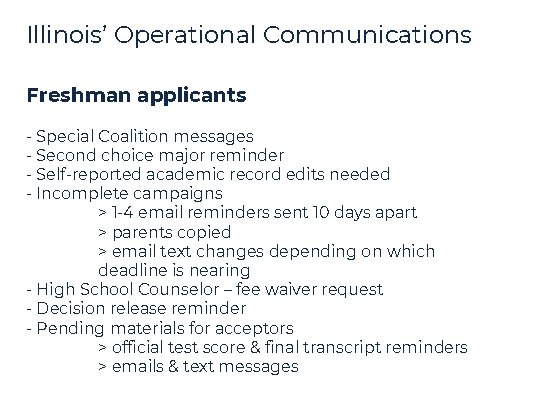 Illinois' Operational Communications

Freshman applicants

- Special Coalition messages
- Second choice major reminder
- Self-reported academic record edits needed
- Incomplete campaigns
> 1-4 email reminders sent 10 days apart
> parents copied
> email text changes depending on which deadline is nearing
- High School Counselor – fee waiver request
- Decision release reminder
- Pending materials for acceptors
> official test score & final transcript reminders
> emails & text messages